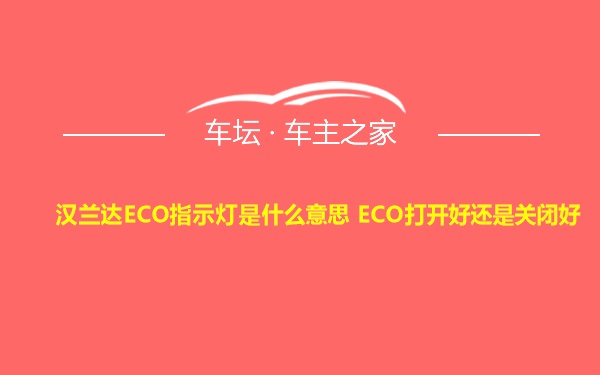 车坛 · 车主之家

汉兰达ECO指示灯是什么意思 ECO打开好还是关闭好